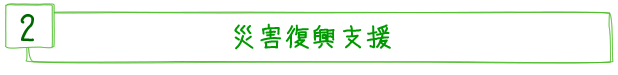 2

災害復興支援